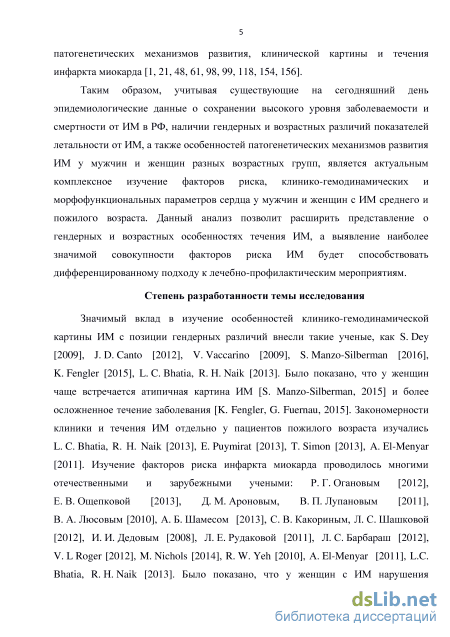 5

патогенетических механизмов развития, клинической картины и течения инфаркта миокарда [1, 21, 48, 61, 98, 99, 118, 154, 156].

Таким образом, учитывая существующие на сегодняшний день эпидемиологические данные о сохранении высокого уровня заболеваемости и смертности от ИМ в РФ, наличии гендерных и возрастных различий показателей летальности от ИМ, а также особенностей патогенетических механизмов развития ИМ у мужчин и женщин разных возрастных групп, является актуальным комплексное изучение факторов риска, клинико-гемодинамических и морфофункциональных параметров сердца у мужчин и женщин с ИМ среднего и пожилого возраста. Данный анализ позволит расширить представление о гендерных и возрастных особенностях течения ИМ, а выявление наиболее значимой совокупности факторов риска ИМ будет способствовать дифференцированному подходу к лечебно-профилактическим мероприятиям.

Степень разработанности темы исследования

Значимый вклад в изучение особенностей клинико-гемодинамической картины ИМ с позиции гендерных различий внесли такие ученые, как S. Dey [2009], J. D. Canto [2012], V. Vaccarino [2009], S. Manzo-Silberman [2016], K. Fengler [2015], L. C. Bhatia, R. H. Naik [2013]. Было показано, что у женщин чаще встречается атипичная картина ИМ [S. Manzo-Silberman, 2015] и более осложненное течение заболевания [K. Fengler, G. Fuernau, 2015]. Закономерности клиники и течения ИМ отдельно у пациентов пожилого возраста изучались L. C. Bhatia, R. H. Naik [2013], E. Puymirat [2013], T. Simon [2013], A. El-Menyar [2011]. Изучение факторов риска инфаркта миокарда проводилось многими отечественными и зарубежными учеными: Р. Г. Огановым [2012], Е. В. Ощепковой [2013], Д. М. Ароновым, В. П. Лупановым [2011], В. А. Люсовым [2010], А. Б. Шамесом [2013], С. В. Какориным, Л. С. Шашковой [2012], И. И. Дедовым [2008], Л. Е. Рудаковой [2011], Л. С. Барбараш [2012], V. L Roger [2012], M. Nichols [2014], R. W. Yeh [2010], A. El-Menyar [2011], L.C. Bhatia, R. H. Naik [2013]. Было показано, что у женщин с ИМ нарушения

dsLib.net
библиотека диссертаций